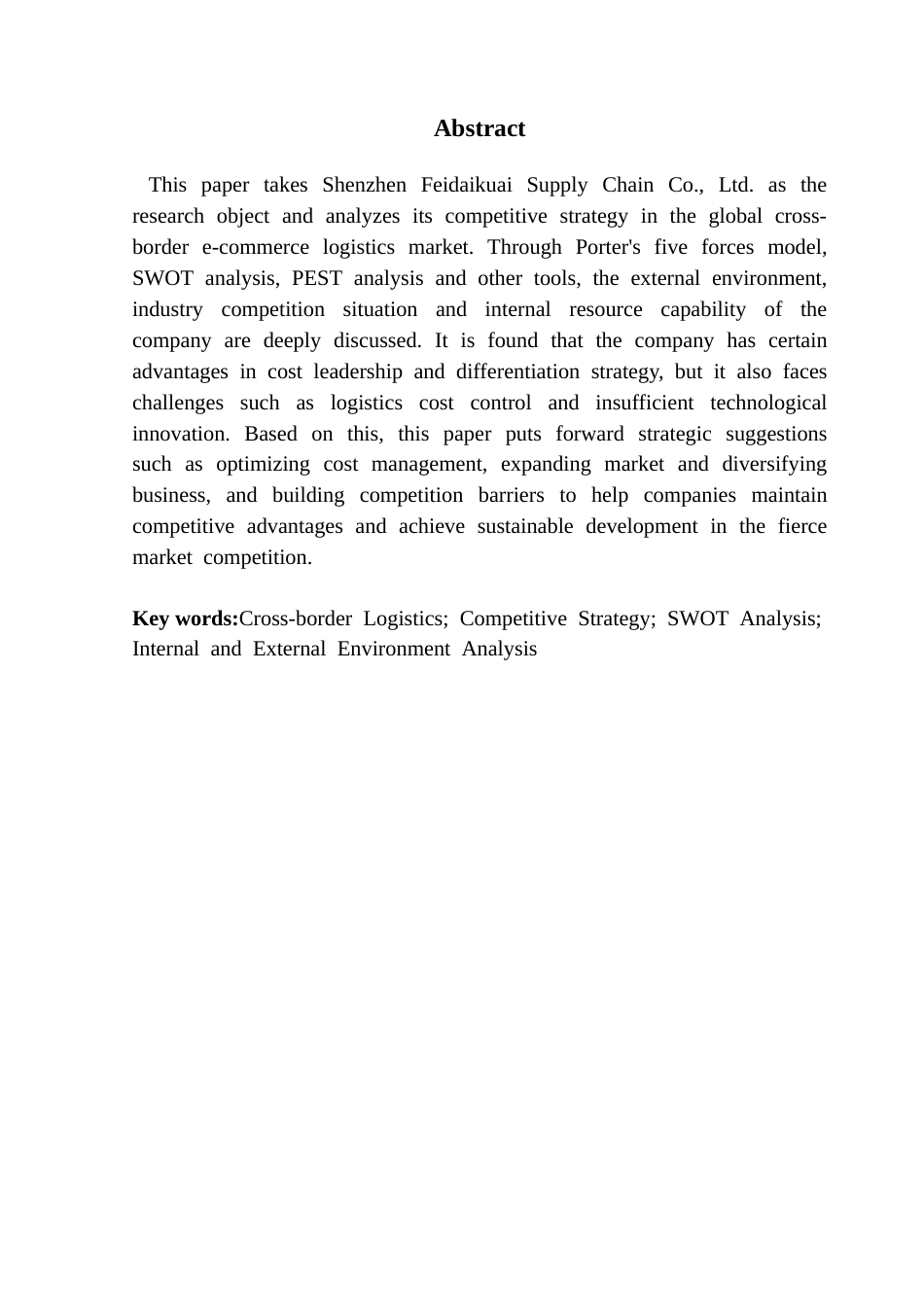 Abstract

This paper takes Shenzhen Feidaikuai Supply Chain Co., Ltd. as the research object and analyzes its competitive strategy in the global cross-border e-commerce logistics market. Through Porter's five forces model, SWOT analysis, PEST analysis and other tools, the external environment, industry competition situation and internal resource capability of the company are deeply discussed. It is found that the company has certain advantages in cost leadership and differentiation strategy, but it also faces challenges such as logistics cost control and insufficient technological innovation. Based on this, this paper puts forward strategic suggestions such as optimizing cost management, expanding market and diversifying business, and building competition barriers to help companies maintain competitive advantages and achieve sustainable development in the fierce market competition.

Key words:Cross-border Logistics; Competitive Strategy; SWOT Analysis; Internal and External Environment Analysis